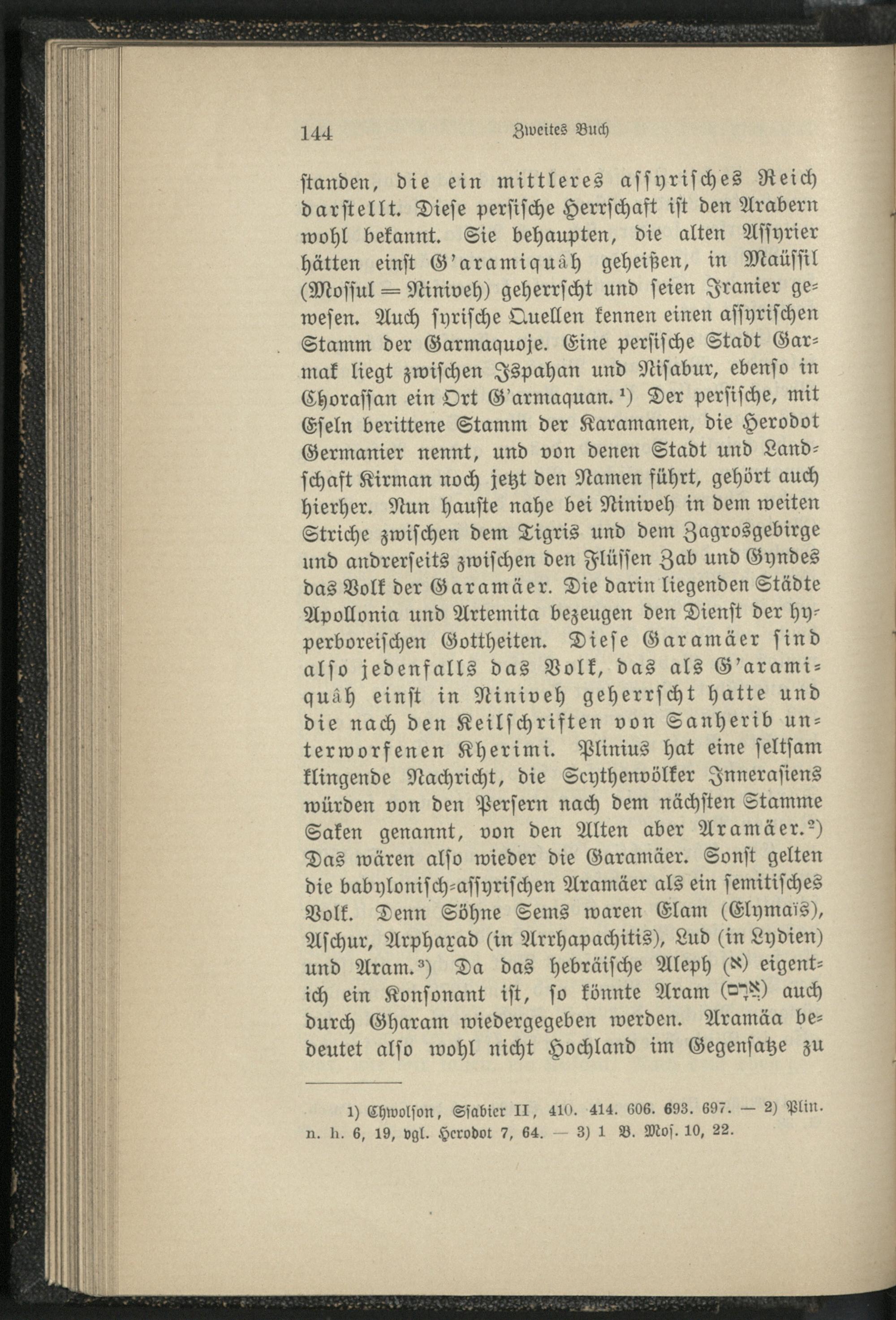 144 Zweites Buch

standen, die ein mittleres assyrisches Reich darstellt. Diese persische Herrschaft ist den Arabern wohl bekannt. Sie behaupten, die alten Assyrier hätten einst G'aramiquâh geheißen, in Maüssil (Mossul = Niniveh) geherrscht und seien Iranier gewesen. Auch syrische Quellen kennen einen assyrischen Stamm der Garmaquoje. Eine persische Stadt Garmak liegt zwischen Ispahan und Nisabur, ebenso in Chorassan ein Ort G'armaquan.¹) Der persische, mit Eseln berittene Stamm der Karamanen, die Herodot Germanier nennt, und von denen Stadt und Landschaft Kirman noch jetzt den Namen führt, gehört auch hierher. Nun hauste nahe bei Niniveh in dem weiten Striche zwischen dem Tigris und dem Zagrosgebirge und andrerseits zwischen den Flüssen Zab und Gyndes das Volk der Garamäer. Die darin liegenden Städte Apollonia und Artemita bezeugen den Dienst der hyperboreischen Gottheiten. Diese Garamäer sind also jedenfalls das Volk, das als G'aramiquâh einst in Niniveh geherrscht hatte und die nach den Keilschriften von Sanherib unterworfenen Kherimi. Plinius hat eine seltsam klingende Nachricht, die Scythenvölker Innerasiens würden von den Persern nach dem nächsten Stamme Saken genannt, von den Alten aber Aramäer.²) Das wären also wieder die Garamäer. Sonst gelten die babylonisch-assyrischen Aramäer als ein semitisches Volk. Denn Söhne Sems waren Elam (Elymaïs), Aschur, Arphaxad (in Arrhapachitis), Lud (in Lydien) und Aram.³) Da das hebräische Aleph (א) eigentich ein Konsonant ist, so könnte Aram (אֲרָם) auch durch Gharam wiedergegeben werden. Aramäa bedeutet also wohl nicht Hochland im Gegensatze zu

1) Chwolson, Ssabier II, 410. 414. 606. 693. 697. — 2) Plin. n. h. 6, 19, vgl. Herodot 7, 64. — 3) 1 B. Mos. 10, 22.